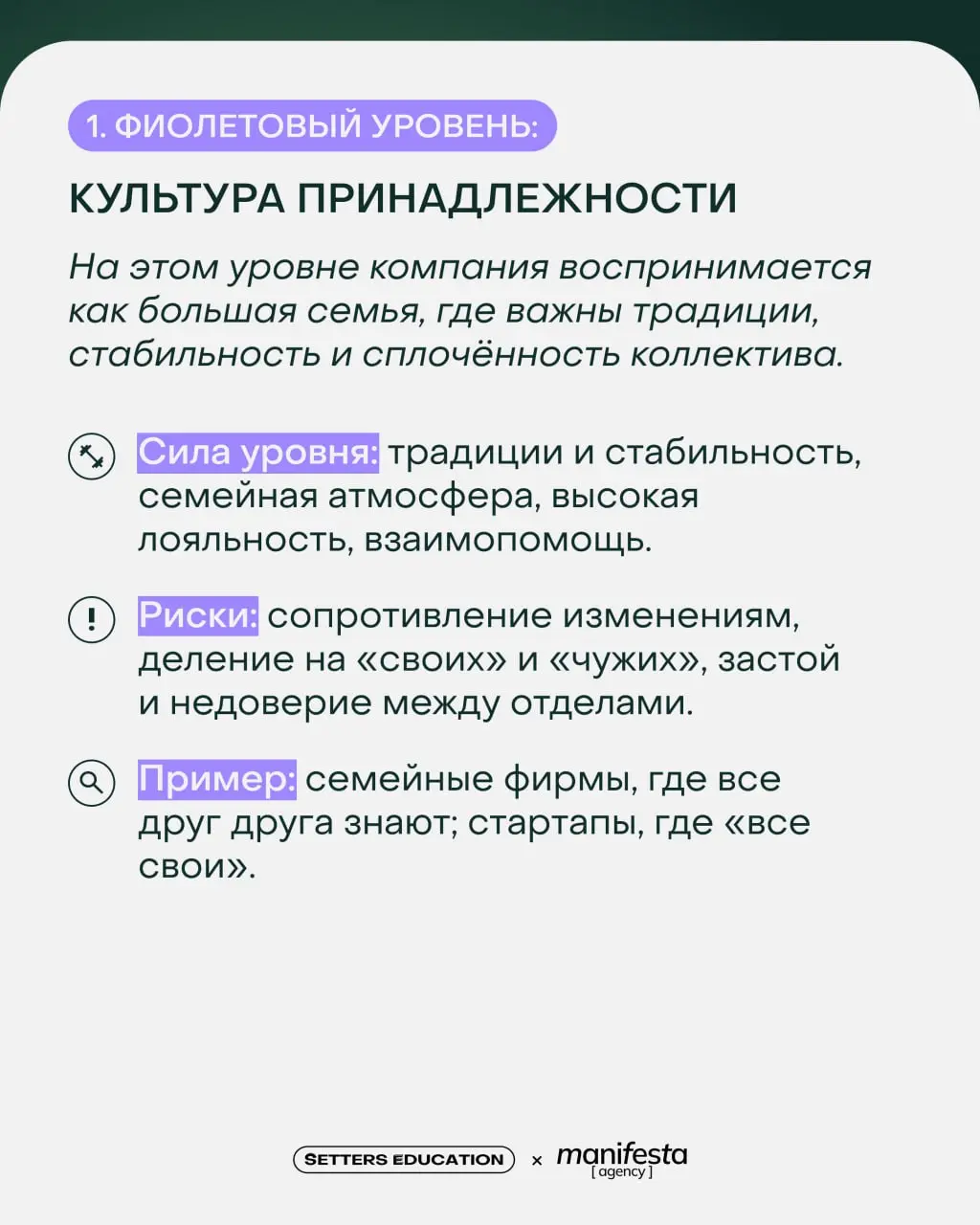 1. ФИОЛЕТОВЫЙ УРОВЕНЬ:

КУЛЬТУРА ПРИНАДЛЕЖНОСТИ

На этом уровне компания воспринимается как большая семья, где важны традиции, стабильность и сплочённость коллектива.

Сила уровня: традиции и стабильность, семейная атмосфера, высокая лояльность, взаимопомощь.

Риски: сопротивление изменениям, деление на «своих» и «чужих», застой и недоверие между отделами.

Пример: семейные фирмы, где все друг друга знают; стартапы, где «все свои».

SETTERS EDUCATION × manifesta [ agency ]